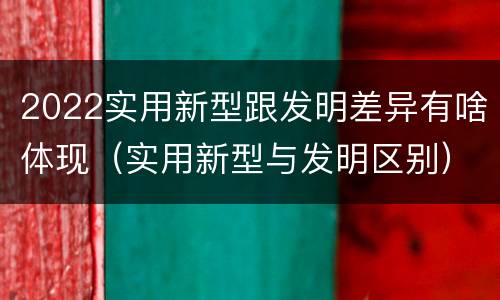 2022实用新型跟发明差异有啥体现（实用新型与发明区别）